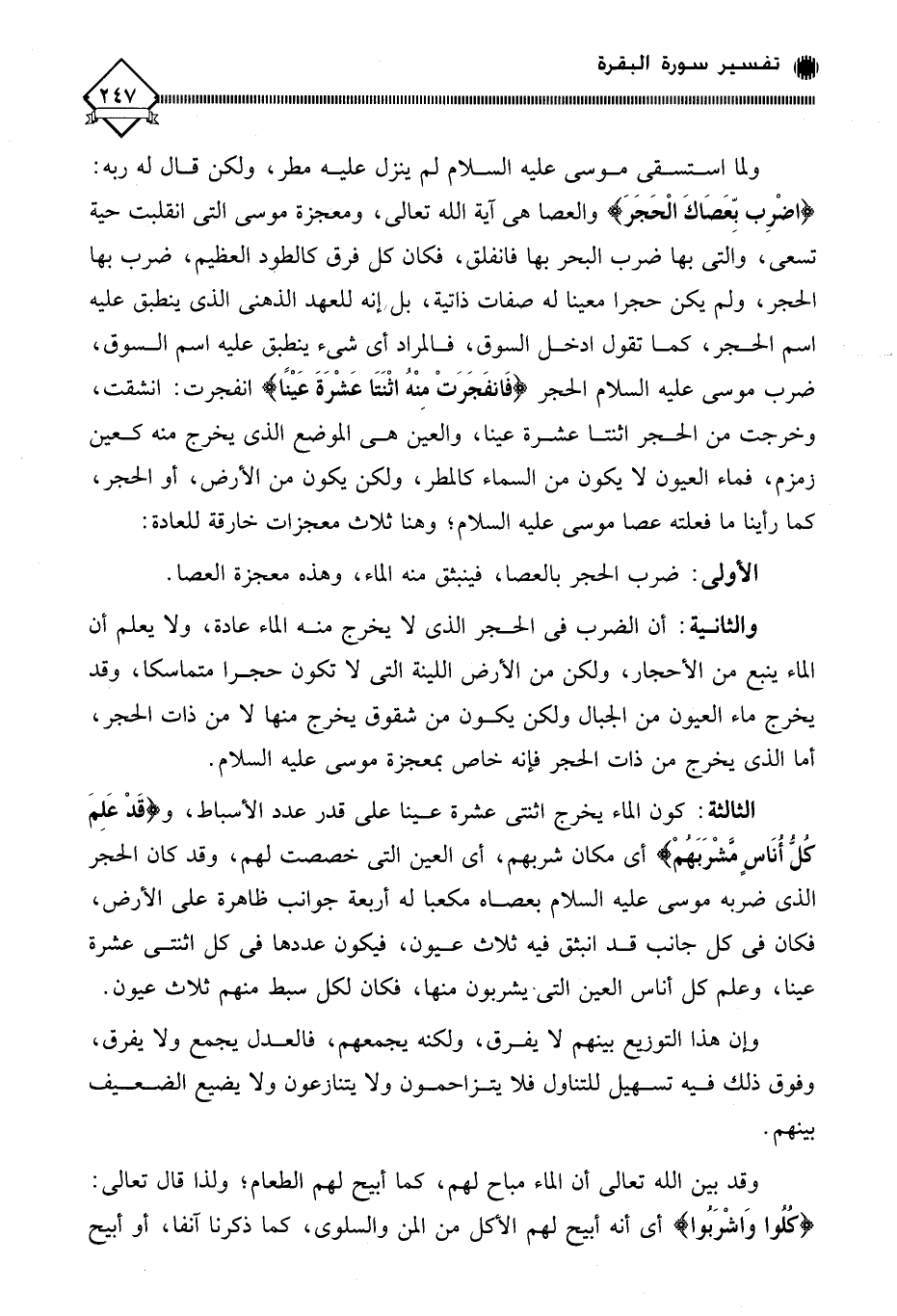 تفسير سورة البقرة

٢٤٧

ولما استسقى موسى عليه السلام لم ينزل عليه مطر، ولكن قال له ربه: ﴿اضْرِب بِّعَصَاكَ الْحَجَرَ﴾ والعصا هى آية الله تعالى، ومعجزة موسى التى انقلبت حية تسعى، والتى بها ضرب البحر بها فانفلق، فكان كل فرق كالطود العظيم، ضرب بها الحجر، ولم يكن حجرا معينا له صفات ذاتية، بل إنه للعهد الذهنى الذى ينطبق عليه اسم الحجر، كما تقول ادخل السوق، فالمراد أى شىء ينطبق عليه اسم السوق، ضرب موسى عليه السلام الحجر ﴿فَانفَجَرَتْ مِنْهُ اثْنَتَا عَشْرَةَ عَيْنًا﴾ انفجرت: انشقت، وخرجت من الحجر اثنتا عشرة عينا، والعين هى الموضع الذى يخرج منه كعين زمزم، فماء العيون لا يكون من السماء كالمطر، ولكن يكون من الأرض، أو الحجر، كما رأينا ما فعلته عصا موسى عليه السلام؛ وهنا ثلاث معجزات خارقة للعادة:

الأولى: ضرب الحجر بالعصا، فينبثق منه الماء، وهذه معجزة العصا.

والثانية: أن الضرب فى الحجر الذى لا يخرج منه الماء عادة، ولا يعلم أن الماء ينبع من الأحجار، ولكن من الأرض اللينة التى لا تكون حجرا متماسكا، وقد يخرج ماء العيون من الجبال ولكن يكون من شقوق يخرج منها لا من ذات الحجر، أما الذى يخرج من ذات الحجر فإنه خاص بمعجزة موسى عليه السلام.

الثالثة: كون الماء يخرج اثنتى عشرة عينا على قدر عدد الأسباط، و﴿قَدْ عَلِمَ كُلُّ أُنَاسٍ مَّشْرَبَهُمْ﴾ أى مكان شربهم، أى العين التى خصصت لهم، وقد كان الحجر الذى ضربه موسى عليه السلام بعصاه مكعبا له أربعة جوانب ظاهرة على الأرض، فكان فى كل جانب قد انبثق فيه ثلاث عيون، فيكون عددها فى كل اثنتى عشرة عينا، وعلم كل أناس العين التى يشربون منها، فكان لكل سبط منهم ثلاث عيون.

وإن هذا التوزيع بينهم لا يفرق، ولكنه يجمعهم، فالعدل يجمع ولا يفرق، وفوق ذلك فيه تسهيل للتناول فلا يتزاحمون ولا يتنازعون ولا يضيع الضعيف بينهم.

وقد بين الله تعالى أن الماء مباح لهم، كما أبيح لهم الطعام؛ ولذا قال تعالى: ﴿كُلُوا وَاشْرَبُوا﴾ أى أنه أبيح لهم الأكل من المن والسلوى، كما ذكرنا آنفا، أو أبيح